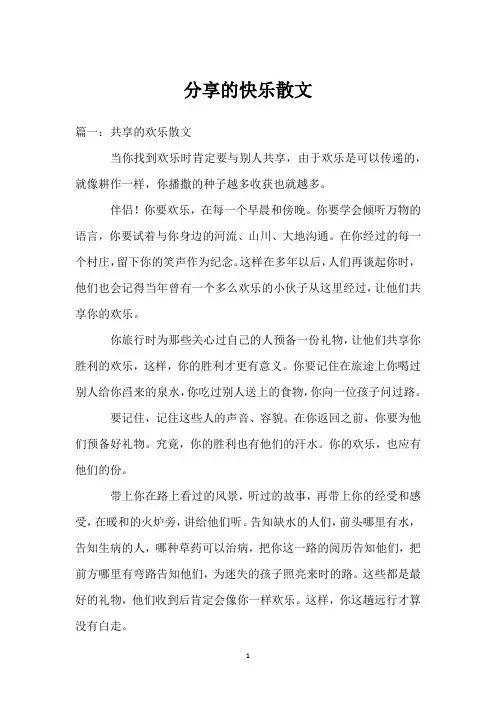 分享的快乐散文

篇一：共享的欢乐散文

当你找到欢乐时肯定要与别人共享，由于欢乐是可以传递的，就像耕作一样，你播撒的种子越多收获也就越多。

伴侣！你要欢乐，在每一个早晨和傍晚。你要学会倾听万物的语言，你要试着与你身边的河流、山川、大地沟通。在你经过的每一个村庄，留下你的笑声作为纪念。这样在多年以后，人们再谈起你时，他们也会记得当年曾有一个多么欢乐的小伙子从这里经过，让他们共享你的欢乐。

你旅行时为那些关心过自己的人预备一份礼物，让他们共享你胜利的欢乐，这样，你的胜利才更有意义。你要记住在旅途上你喝过别人给你舀来的泉水，你吃过别人送上的食物，你向一位孩子问过路。

要记住，记住这些人的声音、容貌。在你返回之前，你要为他们预备好礼物。究竟，你的胜利也有他们的汗水。你的欢乐，也应有他们的份。

带上你在路上看过的风景，听过的故事，再带上你的经受和感受，在暖和的火炉旁，讲给他们听。告知缺水的人们，前头哪里有水，告知生病的人，哪种草药可以治病，把你这一路的阅历告知他们，把前方哪里有弯路告知他们，为迷失的孩子照亮来时的路。这些都是最好的礼物，他们收到后肯定会像你一样欢乐。这样，你这趟远行才算没有白走。

1